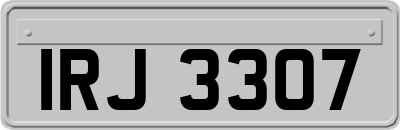 IRJ 3307